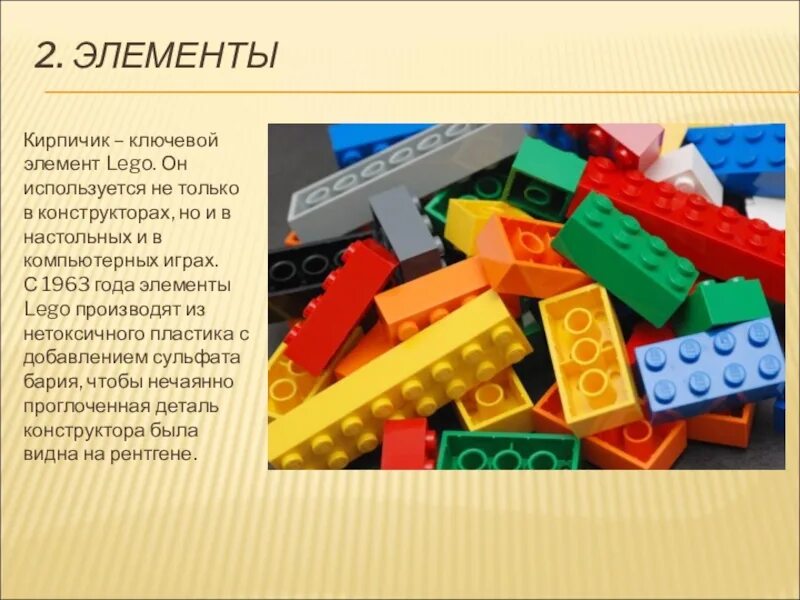 2. ЭЛЕМЕНТЫ

Кирпичик – ключевой элемент Lego. Он используется не только в конструкторах, но и в настольных и в компьютерных играх. С 1963 года элементы Lego производят из нетоксичного пластика с добавлением сульфата бария, чтобы нечаянно проглоченная деталь конструктора была видна на рентгене.